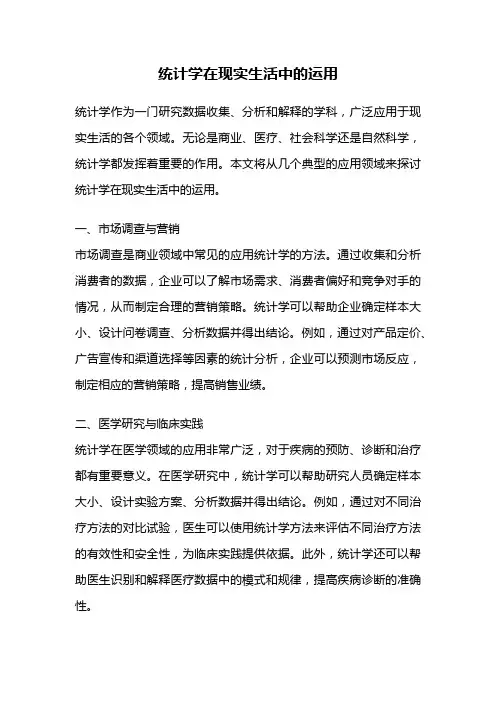 统计学在现实生活中的运用

统计学作为一门研究数据收集、分析和解释的学科，广泛应用于现实生活的各个领域。无论是商业、医疗、社会科学还是自然科学，统计学都发挥着重要的作用。本文将从几个典型的应用领域来探讨统计学在现实生活中的运用。

一、市场调查与营销
市场调查是商业领域中常见的应用统计学的方法。通过收集和分析消费者的数据，企业可以了解市场需求、消费者偏好和竞争对手的情况，从而制定合理的营销策略。统计学可以帮助企业确定样本大小、设计问卷调查、分析数据并得出结论。例如，通过对产品定价、广告宣传和渠道选择等因素的统计分析，企业可以预测市场反应，制定相应的营销策略，提高销售业绩。

二、医学研究与临床实践
统计学在医学领域的应用非常广泛，对于疾病的预防、诊断和治疗都有重要意义。在医学研究中，统计学可以帮助研究人员确定样本大小、设计实验方案、分析数据并得出结论。例如，通过对不同治疗方法的对比试验，医生可以使用统计学方法来评估不同治疗方法的有效性和安全性，为临床实践提供依据。此外，统计学还可以帮助医生识别和解释医疗数据中的模式和规律，提高疾病诊断的准确性。